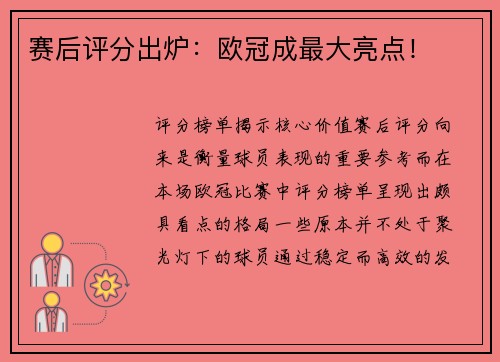 赛后评分出炉：欧冠成最大亮点！

评分榜单揭示核心价值赛后评分向来是衡量球员表现的重要参考而在本场欧冠比赛中评分榜单呈现出颇具看点的格局一些原本并不处于聚光灯下的球员通过稳定而高效的发